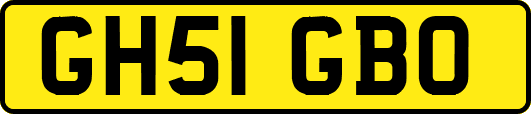 GH51 GBO